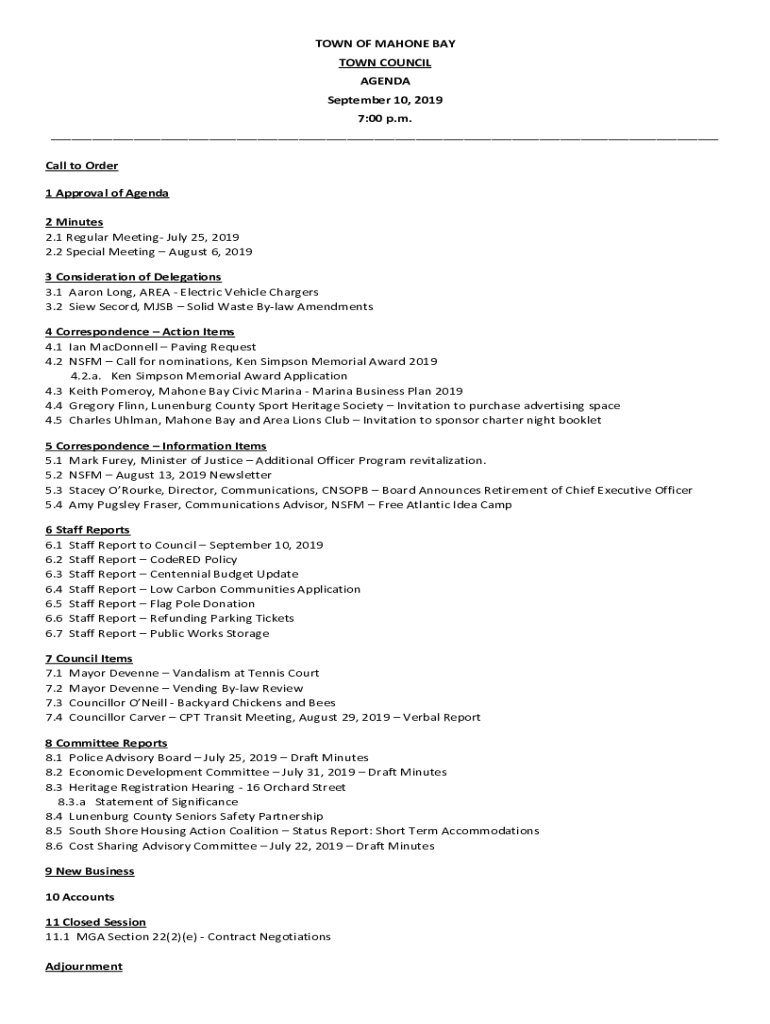 TOWN OF MAHONE BAY
TOWN COUNCIL
AGENDA
September 10, 2019
7:00 p.m.

Call to Order

1 Approval of Agenda

2 Minutes
2.1 Regular Meeting- July 25, 2019
2.2 Special Meeting – August 6, 2019

3 Consideration of Delegations
3.1 Aaron Long, AREA - Electric Vehicle Chargers
3.2 Siew Secord, MJSB – Solid Waste By-law Amendments

4 Correspondence – Action Items
4.1 Ian MacDonnell – Paving Request
4.2 NSFM – Call for nominations, Ken Simpson Memorial Award 2019
4.2.a. Ken Simpson Memorial Award Application
4.3 Keith Pomeroy, Mahone Bay Civic Marina - Marina Business Plan 2019
4.4 Gregory Flinn, Lunenburg County Sport Heritage Society – Invitation to purchase advertising space
4.5 Charles Uhlman, Mahone Bay and Area Lions Club – Invitation to sponsor charter night booklet

5 Correspondence – Information Items
5.1 Mark Furey, Minister of Justice – Additional Officer Program revitalization.
5.2 NSFM – August 13, 2019 Newsletter
5.3 Stacey O'Rourke, Director, Communications, CNSOPB – Board Announces Retirement of Chief Executive Officer
5.4 Amy Pugsley Fraser, Communications Advisor, NSFM – Free Atlantic Idea Camp

6 Staff Reports
6.1 Staff Report to Council – September 10, 2019
6.2 Staff Report – CodeRED Policy
6.3 Staff Report – Centennial Budget Update
6.4 Staff Report – Low Carbon Communities Application
6.5 Staff Report – Flag Pole Donation
6.6 Staff Report – Refunding Parking Tickets
6.7 Staff Report – Public Works Storage

7 Council Items
7.1 Mayor Devenne – Vandalism at Tennis Court
7.2 Mayor Devenne – Vending By-law Review
7.3 Councillor O'Neill - Backyard Chickens and Bees
7.4 Councillor Carver – CPT Transit Meeting, August 29, 2019 – Verbal Report

8 Committee Reports
8.1 Police Advisory Board – July 25, 2019 – Draft Minutes
8.2 Economic Development Committee – July 31, 2019 – Draft Minutes
8.3 Heritage Registration Hearing - 16 Orchard Street
8.3.a Statement of Significance
8.4 Lunenburg County Seniors Safety Partnership
8.5 South Shore Housing Action Coalition – Status Report: Short Term Accommodations
8.6 Cost Sharing Advisory Committee – July 22, 2019 – Draft Minutes

9 New Business

10 Accounts

11 Closed Session
11.1 MGA Section 22(2)(e) - Contract Negotiations

Adjournment